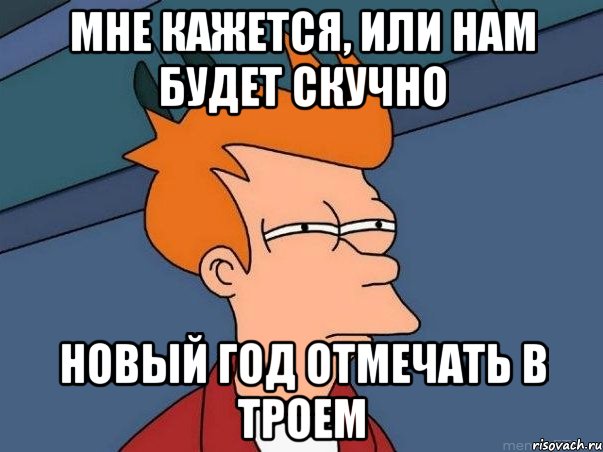 МНЕ КАЖЕТСЯ, ИЛИ НАМ БУДЕТ СКУЧНО

НОВЫЙ ГОД ОТМЕЧАТЬ В ТРОЕМ

risovach.ru